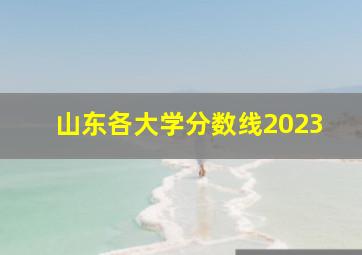 山东各大学分数线2023